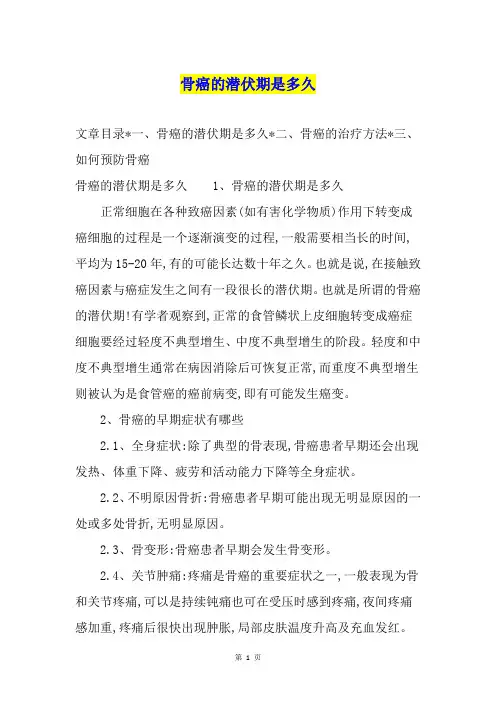 骨癌的潜伏期是多久

文章目录*一、骨癌的潜伏期是多久*二、骨癌的治疗方法*三、如何预防骨癌

骨癌的潜伏期是多久　　1、骨癌的潜伏期是多久

正常细胞在各种致癌因素(如有害化学物质)作用下转变成癌细胞的过程是一个逐渐演变的过程,一般需要相当长的时间,平均为15-20年,有的可能长达数十年之久。也就是说,在接触致癌因素与癌症发生之间有一段很长的潜伏期。也就是所谓的骨癌的潜伏期!有学者观察到,正常的食管鳞状上皮细胞转变成癌症细胞要经过轻度不典型增生、中度不典型增生的阶段。轻度和中度不典型增生通常在病因消除后可恢复正常,而重度不典型增生则被认为是食管癌的癌前病变,即有可能发生癌变。

2、骨癌的早期症状有哪些

2.1、全身症状:除了典型的骨表现,骨癌患者早期还会出现发热、体重下降、疲劳和活动能力下降等全身症状。

2.2、不明原因骨折:骨癌患者早期可能出现无明显原因的一处或多处骨折,无明显原因。

2.3、骨变形:骨癌患者早期会发生骨变形。

2.4、关节肿痛:疼痛是骨癌的重要症状之一,一般表现为骨和关节疼痛,可以是持续钝痛也可在受压时感到疼痛,夜间疼痛感加重,疼痛后很快出现肿胀,局部皮肤温度升高及充血发红。

第 1 页